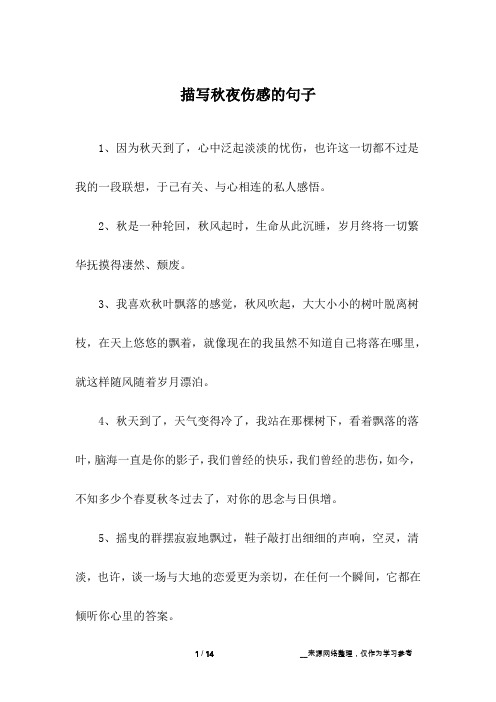 描写秋夜伤感的句子

1、因为秋天到了，心中泛起淡淡的忧伤，也许这一切都不过是我的一段联想，于己有关、与心相连的私人感悟。

2、秋是一种轮回，秋风起时，生命从此沉睡，岁月终将一切繁华抚摸得凄然、颓废。

3、我喜欢秋叶飘落的感觉，秋风吹起，大大小小的树叶脱离树枝，在天上悠悠的飘着，就像现在的我虽然不知道自己将落在哪里，就这样随风随着岁月漂泊。

4、秋天到了，天气变得冷了，我站在那棵树下，看着飘落的落叶，脑海一直是你的影子，我们曾经的快乐，我们曾经的悲伤，如今，不知多少个春夏秋冬过去了，对你的思念与日俱增。

5、摇曳的群摆寂寂地飘过，鞋子敲打出细细的声响，空灵，清淡，也许，谈一场与大地的恋爱更为亲切，在任何一个瞬间，它都在倾听你心里的答案。

1 / 14

__来源网络整理，仅作为学习参考